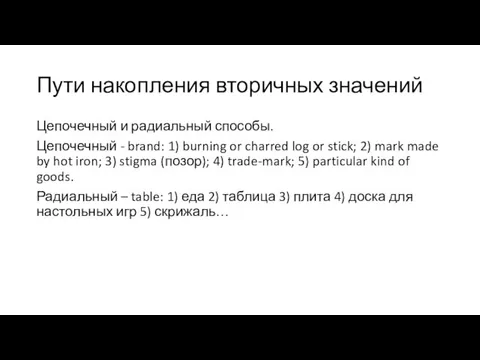 Пути накопления вторичных значений

Цепочечный и радиальный способы.

Цепочечный - brand: 1) burning or charred log or stick; 2) mark made by hot iron; 3) stigma (позор); 4) trade-mark; 5) particular kind of goods.

Радиальный – table: 1) еда 2) таблица 3) плита 4) доска для настольных игр 5) скрижаль…